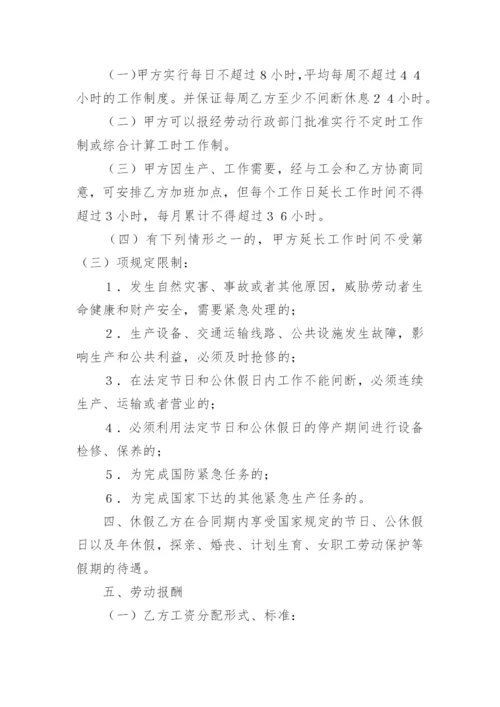 (一)甲方实行每日不超过8小时,平均每周不超过44小时的工作制度。并保证每周乙方至少不间断休息24小时。

（二）甲方可以报经劳动行政部门批准实行不定时工作制或综合计算工时工作制。

（三）甲方因生产、工作需要，经与工会和乙方协商同意，可安排乙方加班加点，但每个工作日延长工作时间不得超过3小时，每月累计不得超过36小时。

（四）有下列情形之一的，甲方延长工作时间不受第（三）项规定限制：

1．发生自然灾害、事故或者其他原因，威胁劳动者生命健康和财产安全，需要紧急处理的；

2．生产设备、交通运输线路、公共设施发生故障，影响生产和公共利益，必须及时抢修的；

3．在法定节日和公休假日内工作不能间断，必须连续生产、运输或者营业的；

4．必须利用法定节日和公休假日的停产期间进行设备检修、保养的；

5．为完成国防紧急任务的；

6．为完成国家下达的其他紧急生产任务的。

四、休假乙方在合同期内享受国家规定的节日、公休假日以及年休假，探亲、婚丧、计划生育、女职工劳动保护等假期的待遇。

五、劳动报酬

（一）乙方工资分配形式、标准：